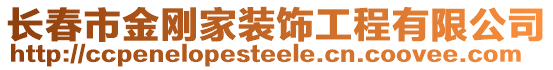 长春市金刚家装饰工程有限公司
http://ccpenelopesteele.cn.coovee.com